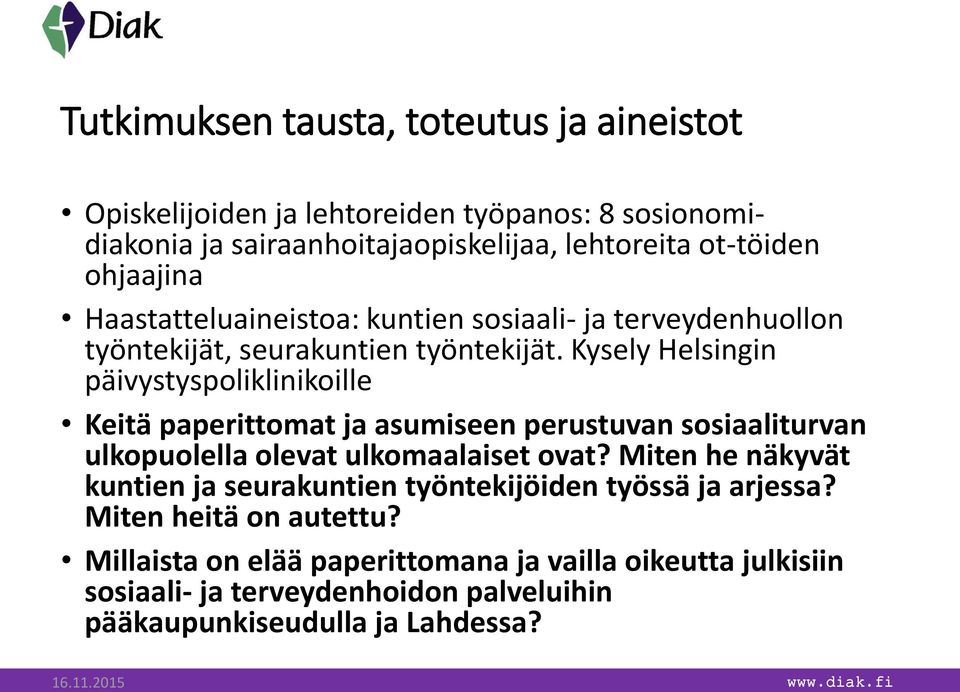 Diak

Tutkimuksen tausta, toteutus ja aineistot

• Opiskelijoiden ja lehtoreiden työpanos: 8 sosionomi-diakonia ja sairaanhoitajaopiskelijaa, lehtoreita ot-töiden ohjaajina

• Haastatteluaineistoa: kuntien sosiaali- ja terveydenhuollon työntekijät, seurakuntien työntekijät. Kysely Helsingin päivystyspoliklinikoille

• Keitä paperittomat ja asumiseen perustuvan sosiaaliturvan ulkopuolella olevat ulkomaalaiset ovat? Miten he näkyvät kuntien ja seurakuntien työntekijöiden työssä ja arjessa? Miten heitä on autettu?

• Millaista on elää paperittomana ja vailla oikeutta julkisiin sosiaali- ja terveydenhoidon palveluihin pääkaupunkiseudulla ja Lahdessa?

16.11.2015

www.diak.fi